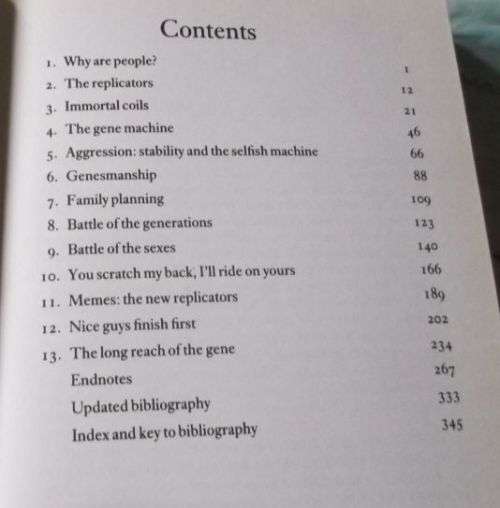 Contents

1. Why are people? 1
2. The replicators 12
3. Immortal coils 21
4. The gene machine 46
5. Aggression: stability and the selfish machine 66
6. Genesmanship 88
7. Family planning 109
8. Battle of the generations 123
9. Battle of the sexes 140
10. You scratch my back, I'll ride on yours 166
11. Memes: the new replicators 189
12. Nice guys finish first 202
13. The long reach of the gene 234
Endnotes 267
Updated bibliography 333
Index and key to bibliography 345